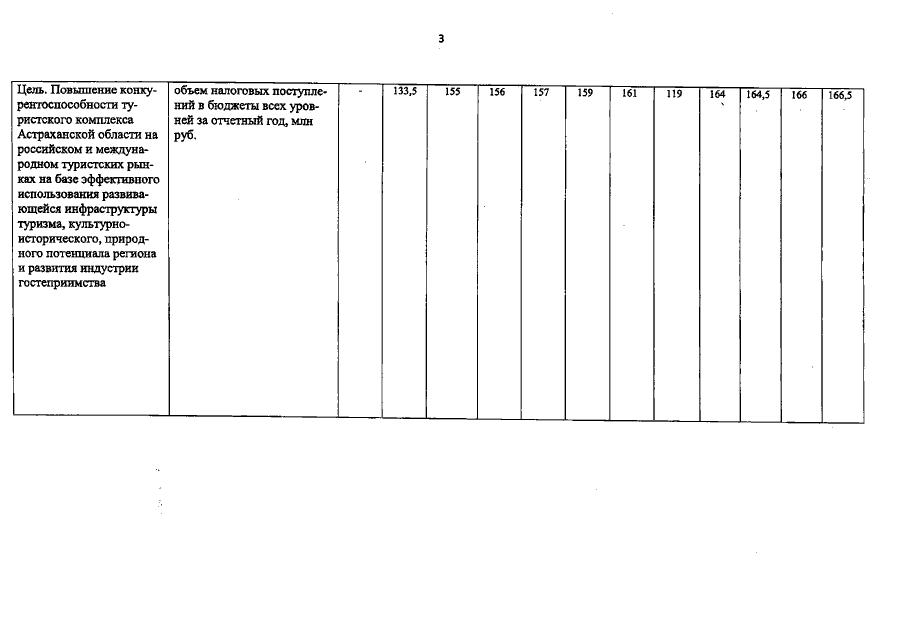 3

| Цель. Повышение конкурентоспособности туристского комплекса Астраханской области на российском и международном туристских рынках на базе эффективного использования развивающейся инфраструктуры туризма, культурно-исторического, природного потенциала региона и развития индустрии гостеприимства | объем налоговых поступлений в бюджеты всех уровней за отчетный год, млн руб. | - | 133,5 | 155 | 156 | 157 | 159 | 161 | 119 | 164 | 164,5 | 166 | 166,5 |
|---|---|---|---|---|---|---|---|---|---|---|---|---|---|